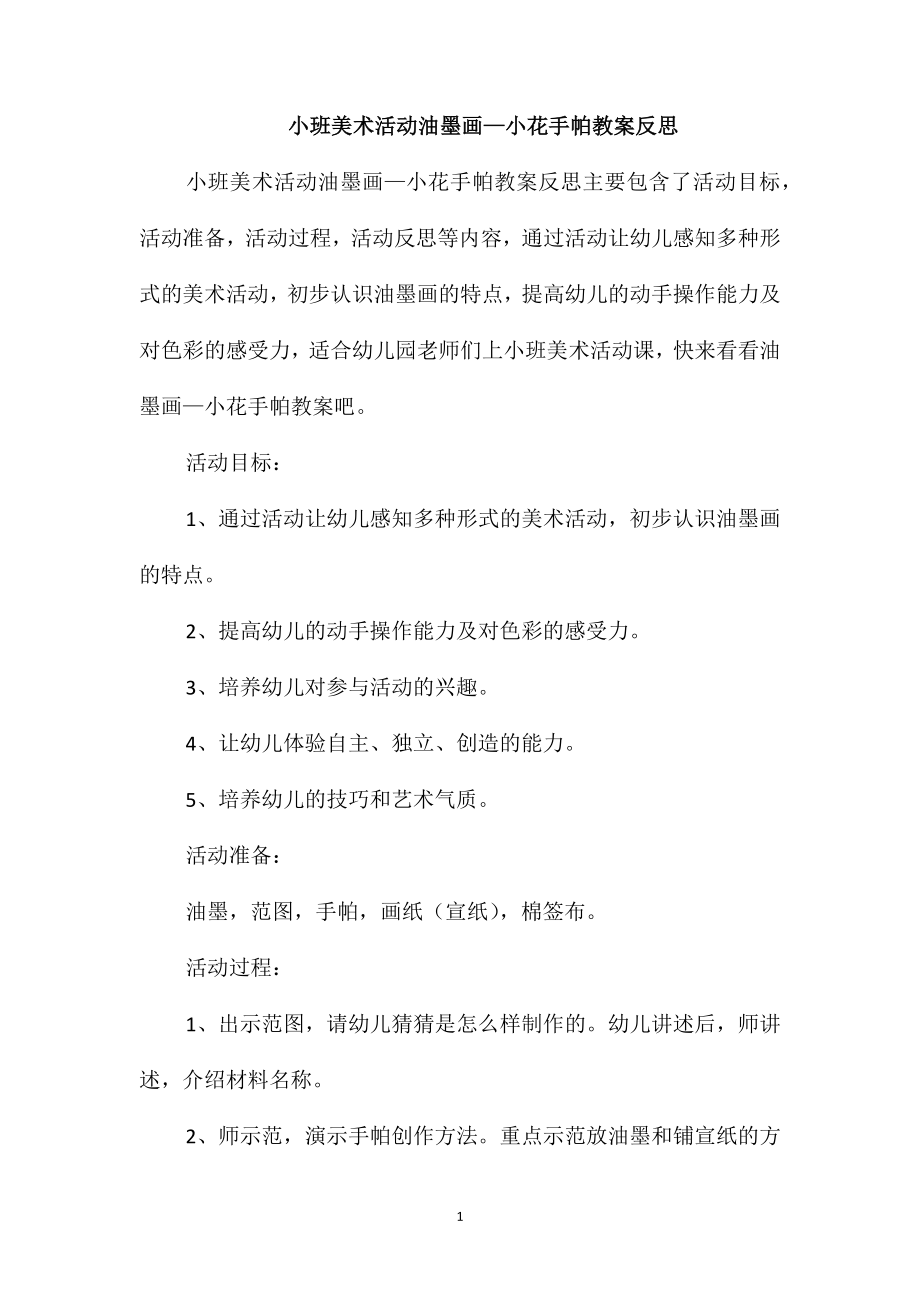 小班美术活动油墨画—小花手帕教案反思

小班美术活动油墨画—小花手帕教案反思主要包含了活动目标，活动准备，活动过程，活动反思等内容，通过活动让幼儿感知多种形式的美术活动，初步认识油墨画的特点，提高幼儿的动手操作能力及对色彩的感受力，适合幼儿园老师们上小班美术活动课，快来看看油墨画—小花手帕教案吧。

活动目标：

1、通过活动让幼儿感知多种形式的美术活动，初步认识油墨画的特点。

2、提高幼儿的动手操作能力及对色彩的感受力。

3、培养幼儿对参与活动的兴趣。

4、让幼儿体验自主、独立、创造的能力。

5、培养幼儿的技巧和艺术气质。

活动准备：

油墨，范图，手帕，画纸（宣纸），棉签布。

活动过程：

1、出示范图，请幼儿猜猜是怎么样制作的。幼儿讲述后，师讲述，介绍材料名称。

2、师示范，演示手帕创作方法。重点示范放油墨和铺宣纸的方

1